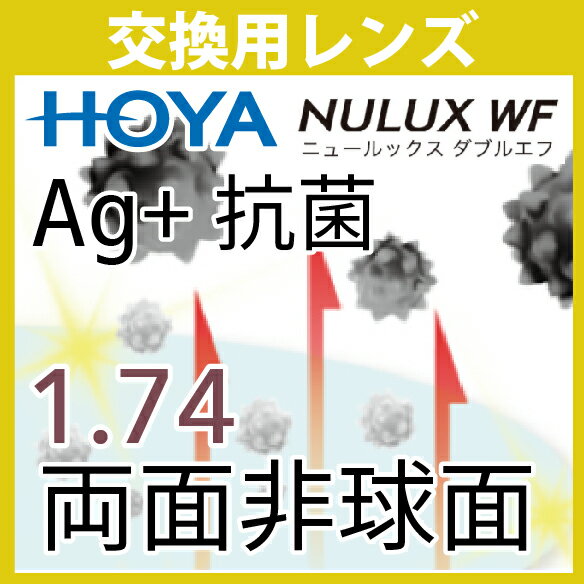 交換用レンズ

HOYA NULUX WF
ニュールックス ダブルエフ

Ag+ 抗菌

1.74
両面非球面